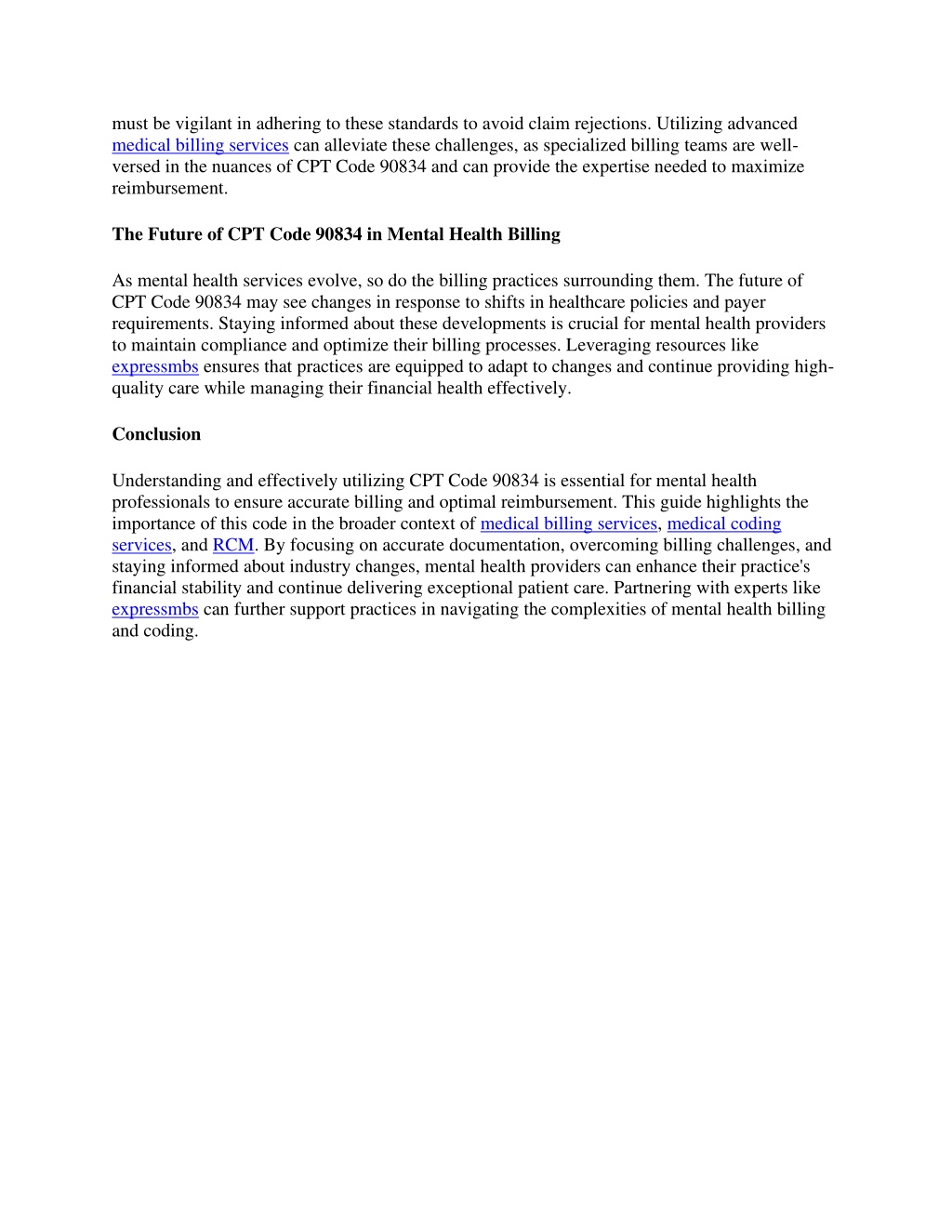 must be vigilant in adhering to these standards to avoid claim rejections. Utilizing advanced medical billing services can alleviate these challenges, as specialized billing teams are well-versed in the nuances of CPT Code 90834 and can provide the expertise needed to maximize reimbursement.

The Future of CPT Code 90834 in Mental Health Billing

As mental health services evolve, so do the billing practices surrounding them. The future of CPT Code 90834 may see changes in response to shifts in healthcare policies and payer requirements. Staying informed about these developments is crucial for mental health providers to maintain compliance and optimize their billing processes. Leveraging resources like expressmbs ensures that practices are equipped to adapt to changes and continue providing high-quality care while managing their financial health effectively.

Conclusion

Understanding and effectively utilizing CPT Code 90834 is essential for mental health professionals to ensure accurate billing and optimal reimbursement. This guide highlights the importance of this code in the broader context of medical billing services, medical coding services, and RCM. By focusing on accurate documentation, overcoming billing challenges, and staying informed about industry changes, mental health providers can enhance their practice's financial stability and continue delivering exceptional patient care. Partnering with experts like expressmbs can further support practices in navigating the complexities of mental health billing and coding.